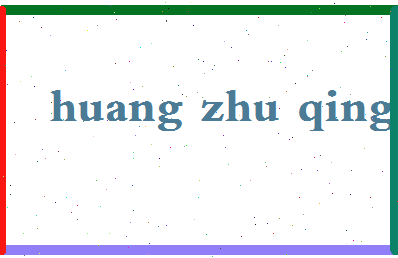 huang zhu qing